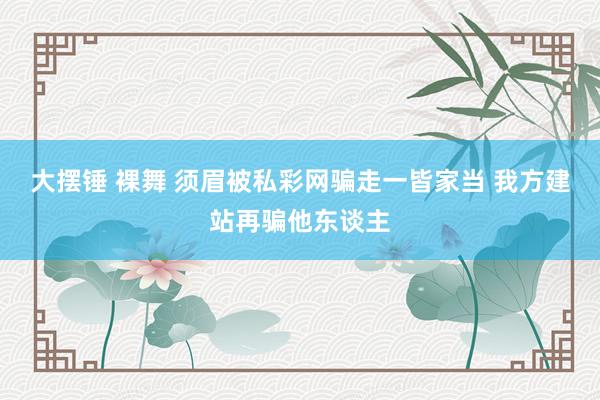 大摆锤 裸舞 须眉被私彩网骗走一皆家当 我方建站再骗他东谈主